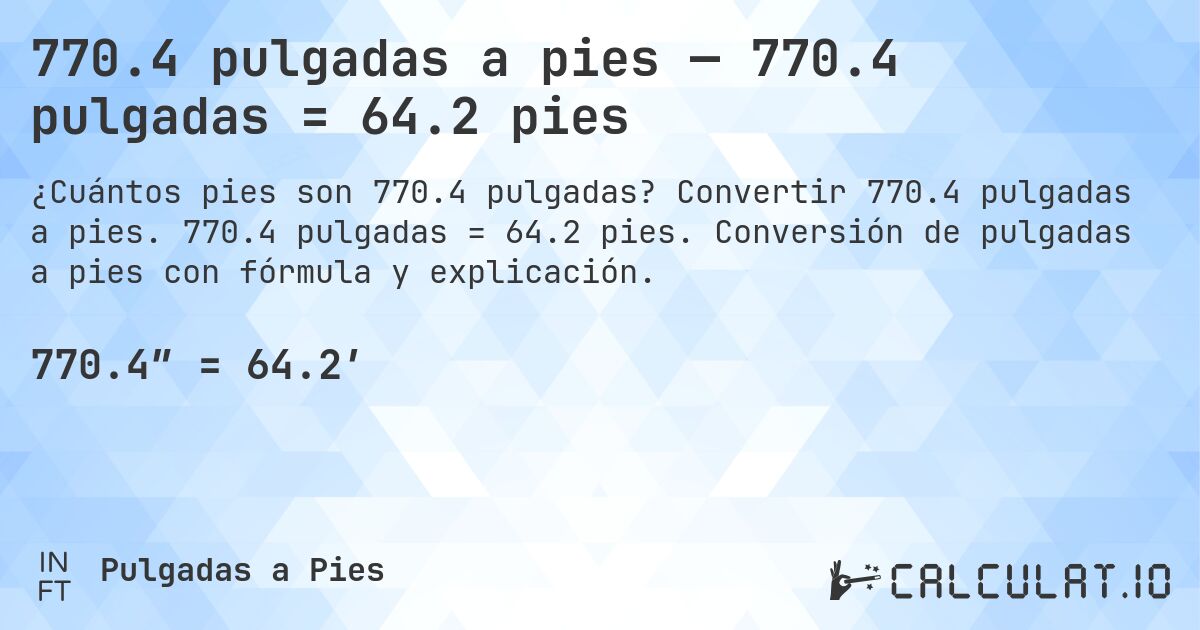 770.4 pulgadas a pies — 770.4 pulgadas = 64.2 pies

¿Cuántos pies son 770.4 pulgadas? Convertir 770.4 pulgadas a pies. 770.4 pulgadas = 64.2 pies. Conversión de pulgadas a pies con fórmula y explicación.

770.4″ = 64.2′

IN
FT

Pulgadas a Pies

CALCULAT.IO